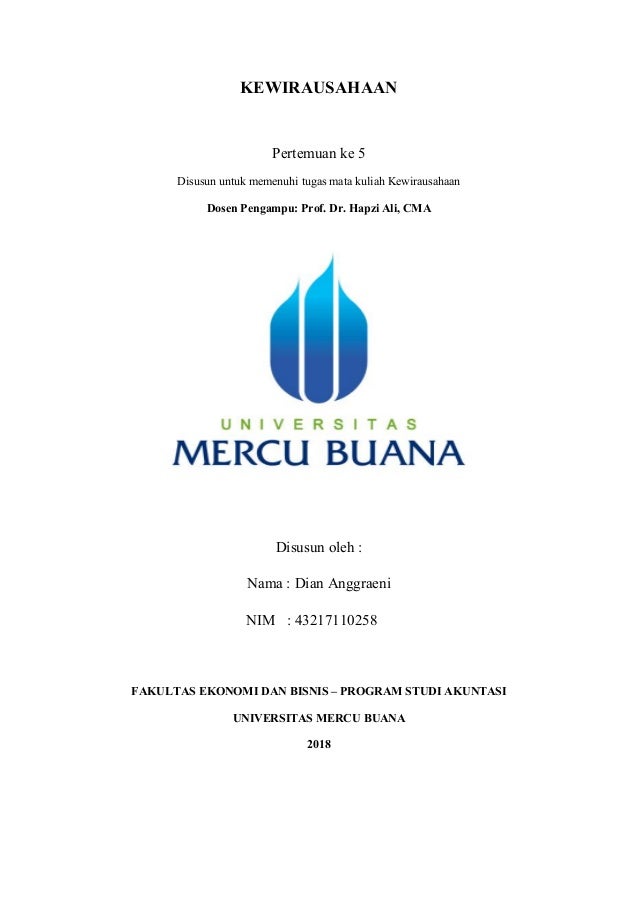 KEWIRAUSAHAAN

Pertemuan ke 5

Disusun untuk memenuhi tugas mata kuliah Kewirausahaan

Dosen Pengampu: Prof. Dr. Hapzi Ali, CMA

UNIVERSITAS
MERCU BUANA

Disusun oleh :

Nama : Dian Anggraeni

NIM : 43217110258

FAKULTAS EKONOMI DAN BISNIS – PROGRAM STUDI AKUNTASI

UNIVERSITAS MERCU BUANA

2018